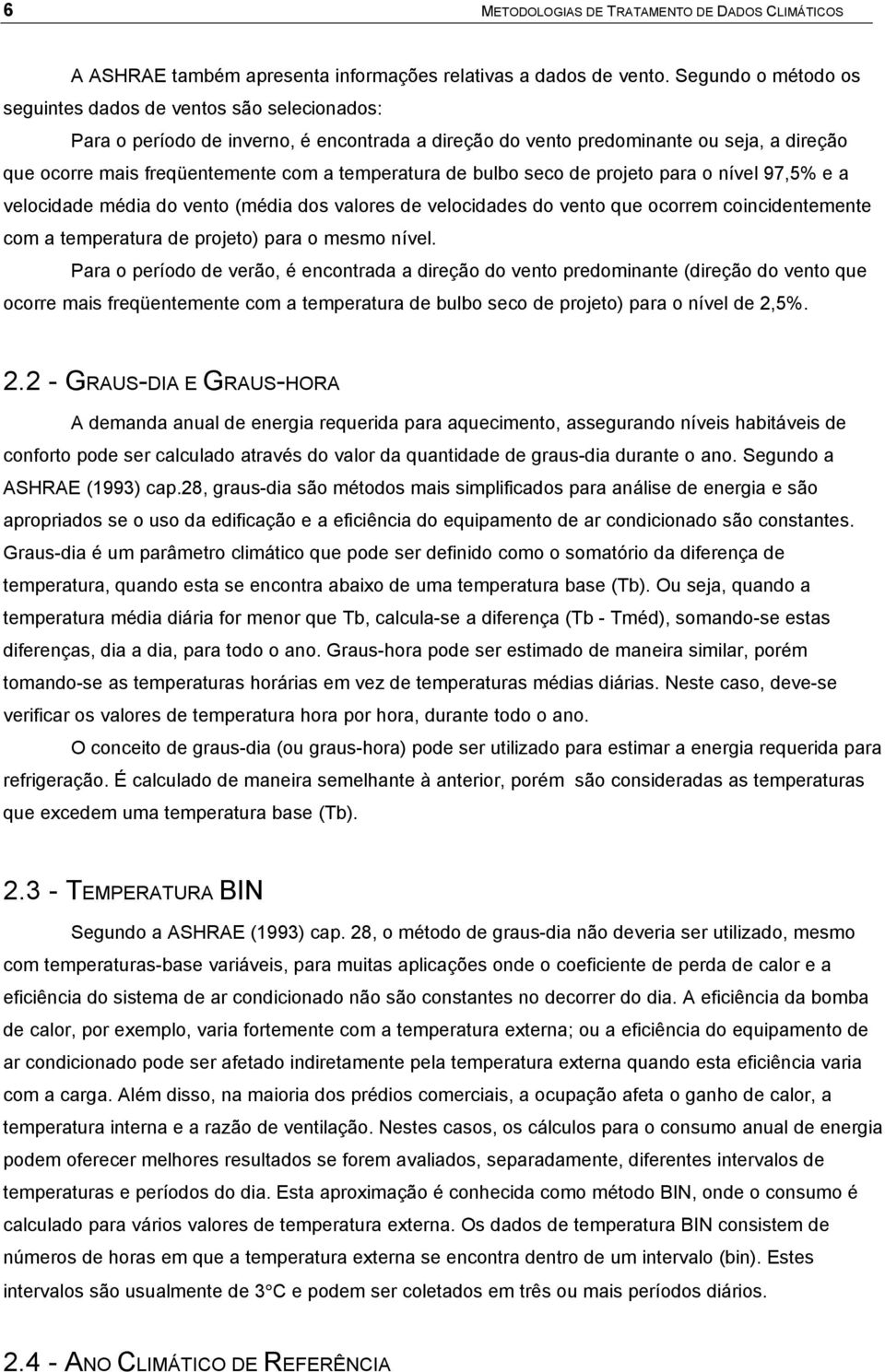 6 METODOLOGIAS DE TRATAMENTO DE DADOS CLIMÁTICOS

A ASHRAE também apresenta informações relativas a dados de vento. Segundo o método os seguintes dados de ventos são selecionados:

Para o período de inverno, é encontrada a direção do vento predominante ou seja, a direção que ocorre mais freqüentemente com a temperatura de bulbo seco de projeto para o nível 97,5% e a velocidade média do vento (média dos valores de velocidades do vento que ocorrem coincidentemente com a temperatura de projeto) para o mesmo nível.

Para o período de verão, é encontrada a direção do vento predominante (direção do vento que ocorre mais freqüentemente com a temperatura de bulbo seco de projeto) para o nível de 2,5%.

2.2 - GRAUS-DIA E GRAUS-HORA

A demanda anual de energia requerida para aquecimento, assegurando níveis habitáveis de conforto pode ser calculado através do valor da quantidade de graus-dia durante o ano. Segundo a ASHRAE (1993) cap.28, graus-dia são métodos mais simplificados para análise de energia e são apropriados se o uso da edificação e a eficiência do equipamento de ar condicionado são constantes. Graus-dia é um parâmetro climático que pode ser definido como o somatório da diferença de temperatura, quando esta se encontra abaixo de uma temperatura base (Tb). Ou seja, quando a temperatura média diária for menor que Tb, calcula-se a diferença (Tb - Tméd), somando-se estas diferenças, dia a dia, para todo o ano. Graus-hora pode ser estimado de maneira similar, porém tomando-se as temperaturas horárias em vez de temperaturas médias diárias. Neste caso, deve-se verificar os valores de temperatura hora por hora, durante todo o ano.

O conceito de graus-dia (ou graus-hora) pode ser utilizado para estimar a energia requerida para refrigeração. É calculado de maneira semelhante à anterior, porém são consideradas as temperaturas que excedem uma temperatura base (Tb).

2.3 - TEMPERATURA BIN

Segundo a ASHRAE (1993) cap. 28, o método de graus-dia não deveria ser utilizado, mesmo com temperaturas-base variáveis, para muitas aplicações onde o coeficiente de perda de calor e a eficiência do sistema de ar condicionado não são constantes no decorrer do dia. A eficiência da bomba de calor, por exemplo, varia fortemente com a temperatura externa; ou a eficiência do equipamento de ar condicionado pode ser afetado indiretamente pela temperatura externa quando esta eficiência varia com a carga. Além disso, na maioria dos prédios comerciais, a ocupação afeta o ganho de calor, a temperatura interna e a razão de ventilação. Nestes casos, os cálculos para o consumo anual de energia podem oferecer melhores resultados se forem avaliados, separadamente, diferentes intervalos de temperaturas e períodos do dia. Esta aproximação é conhecida como método BIN, onde o consumo é calculado para vários valores de temperatura externa. Os dados de temperatura BIN consistem de números de horas em que a temperatura externa se encontra dentro de um intervalo (bin). Estes intervalos são usualmente de 3°C e podem ser coletados em três ou mais períodos diários.

2.4 - ANO CLIMÁTICO DE REFERÊNCIA